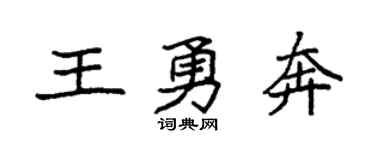 王勇奔
词典网